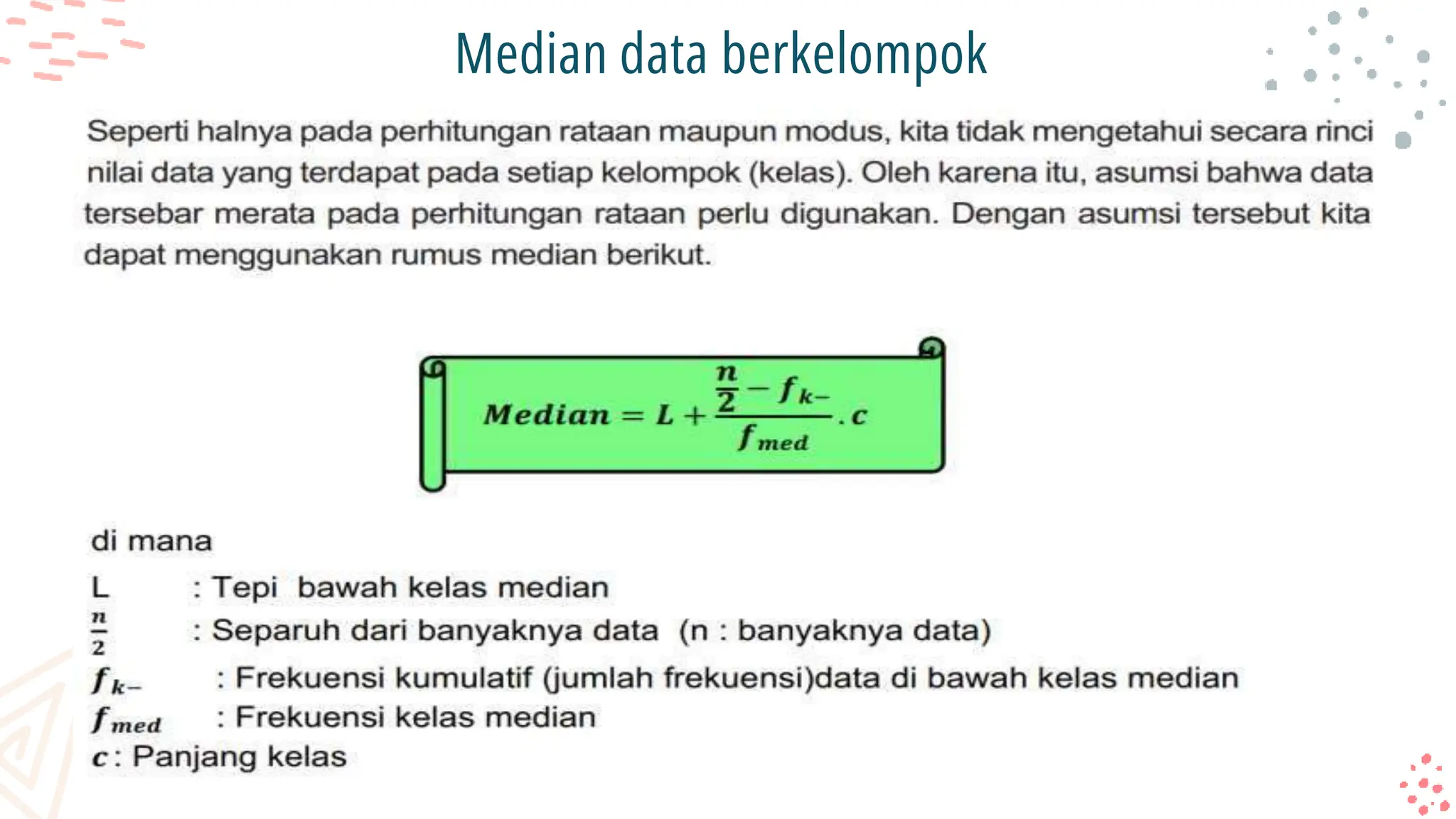 Median data berkelompok

Seperti halnya pada perhitungan rataan maupun modus, kita tidak mengetahui secara rinci nilai data yang terdapat pada setiap kelompok (kelas). Oleh karena itu, asumsi bahwa data tersebar merata pada perhitungan rataan perlu digunakan. Dengan asumsi tersebut kita dapat menggunakan rumus median berikut.

$Median = L + \frac{\frac{n}{2} - f_{k-}}{f_{med}} . c$

di mana

L : Tepi bawah kelas median

$\frac{n}{2}$ : Separuh dari banyaknya data (n : banyaknya data)

$f_{k-}$ : Frekuensi kumulatif (jumlah frekuensi)data di bawah kelas median

$f_{med}$ : Frekuensi kelas median

$c$ : Panjang kelas